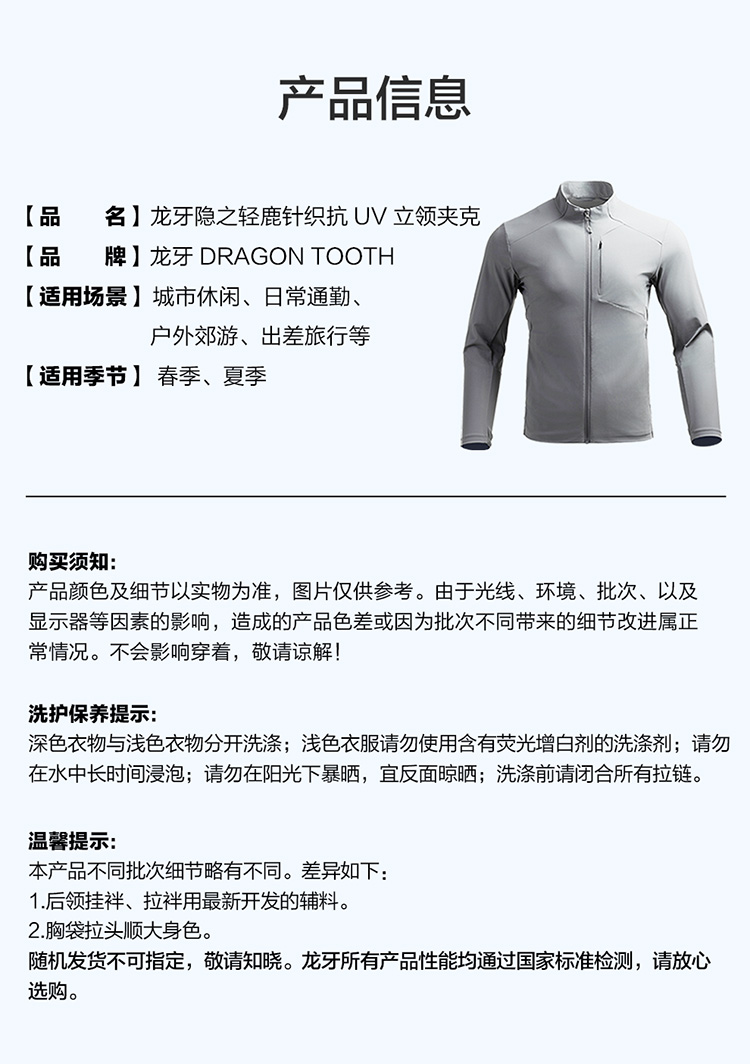 产品信息

【品　　名】龙牙隐之轻鹿针织抗 UV 立领夹克
【品　　牌】龙牙 DRAGON TOOTH
【适用场景】城市休闲、日常通勤、户外郊游、出差旅行等
【适用季节】春季、夏季

购买须知:
产品颜色及细节以实物为准，图片仅供参考。由于光线、环境、批次、以及显示器等因素的影响，造成的产品色差或因为批次不同带来的细节改进属正常情况。不会影响穿着，敬请谅解!

洗护保养提示:
深色衣物与浅色衣物分开洗涤；浅色衣服请勿使用含有荧光增白剂的洗涤剂；请勿在水中长时间浸泡；请勿在阳光下暴晒，宜反面晾晒；洗涤前请闭合所有拉链。

温馨提示:
本产品不同批次细节略有不同。差异如下：
1.后领挂袢、拉袢用最新开发的辅料。
2.胸袋拉头顺大身色。
随机发货不可指定，敬请知晓。龙牙所有产品性能均通过国家标准检测，请放心选购。